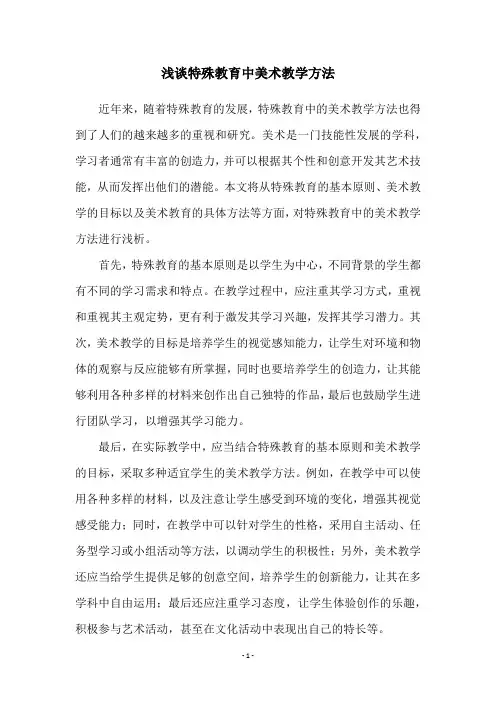 浅谈特殊教育中美术教学方法

近年来，随着特殊教育的发展，特殊教育中的美术教学方法也得到了人们的越来越多的重视和研究。美术是一门技能性发展的学科，学习者通常有丰富的创造力，并可以根据其个性和创意开发其艺术技能，从而发挥出他们的潜能。本文将从特殊教育的基本原则、美术教学的目标以及美术教育的具体方法等方面，对特殊教育中的美术教学方法进行浅析。

首先，特殊教育的基本原则是以学生为中心，不同背景的学生都有不同的学习需求和特点。在教学过程中，应注重其学习方式，重视和重视其主观定势，更有利于激发其学习兴趣，发挥其学习潜力。其次，美术教学的目标是培养学生的视觉感知能力，让学生对环境和物体的观察与反应能够有所掌握，同时也要培养学生的创造力，让其能够利用各种多样的材料来创作出自己独特的作品，最后也鼓励学生进行团队学习，以增强其学习能力。

最后，在实际教学中，应当结合特殊教育的基本原则和美术教学的目标，采取多种适宜学生的美术教学方法。例如，在教学中可以使用各种多样的材料，以及注意让学生感受到环境的变化，增强其视觉感受能力；同时，在教学中可以针对学生的性格，采用自主活动、任务型学习或小组活动等方法，以调动学生的积极性；另外，美术教学还应当给学生提供足够的创意空间，培养学生的创新能力，让其在多学科中自由运用；最后还应注重学习态度，让学生体验创作的乐趣，积极参与艺术活动，甚至在文化活动中表现出自己的特长等。

- 1 -